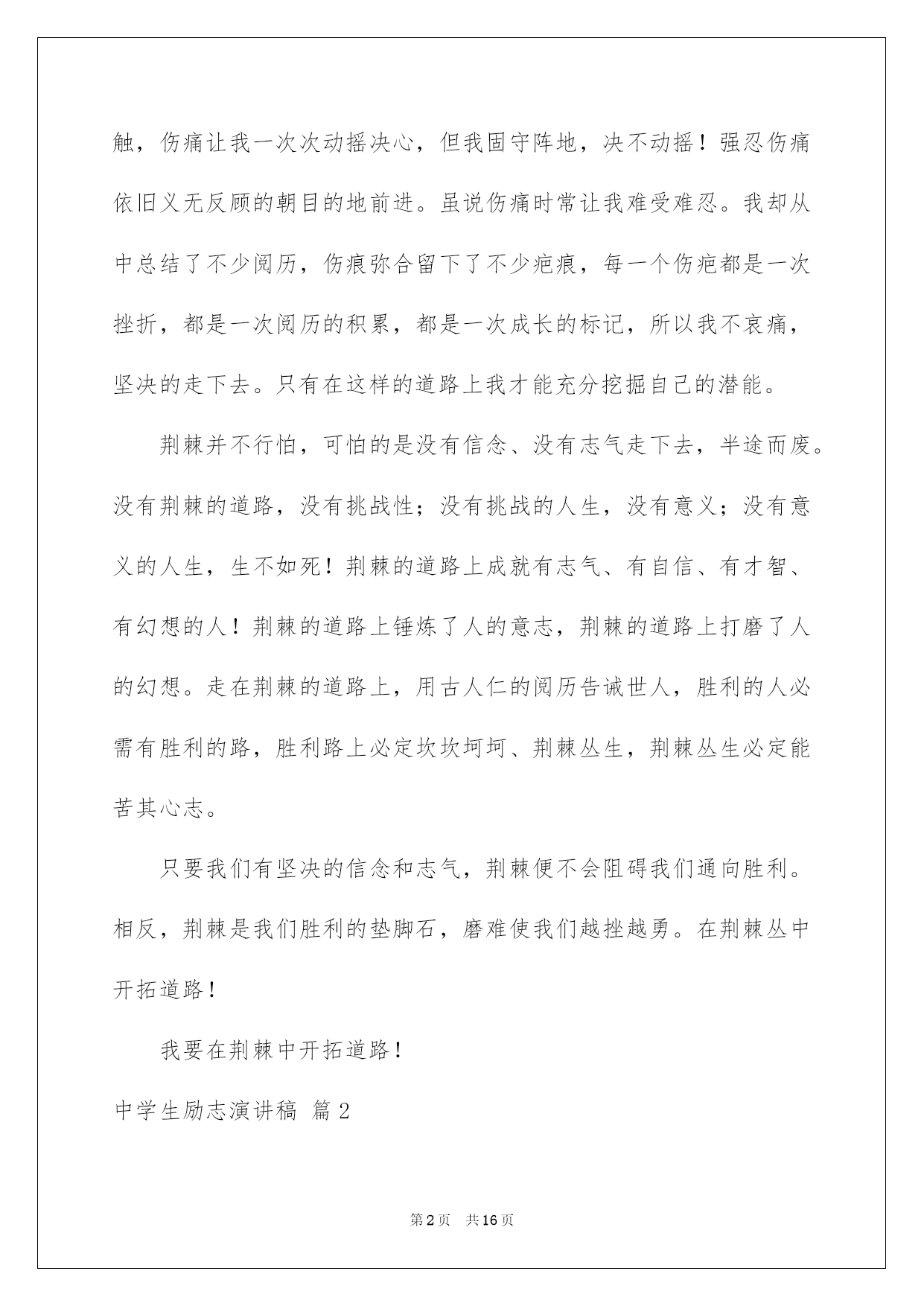 触，伤痛让我一次次动摇决心，但我固守阵地，决不动摇！强忍伤痛依旧义无反顾的朝目的地前进。虽说伤痛时常让我难受难忍。我却从中总结了不少阅历，伤痕弥合留下了不少疤痕，每一个伤疤都是一次挫折，都是一次阅历的积累，都是一次成长的标记，所以我不哀痛，坚决的走下去。只有在这样的道路上我才能充分挖掘自己的潜能。

荆棘并不行怕，可怕的是没有信念、没有志气走下去，半途而废。没有荆棘的道路，没有挑战性；没有挑战的人生，没有意义；没有意义的人生，生不如死！荆棘的道路上成就有志气、有自信、有才智、有幻想的人！荆棘的道路上锤炼了人的意志，荆棘的道路上打磨了人的幻想。走在荆棘的道路上，用古人仁的阅历告诫世人，胜利的人必需有胜利的路，胜利路上必定坎坎坷坷、荆棘丛生，荆棘丛生必定能苦其心志。

只要我们有坚决的信念和志气，荆棘便不会阻碍我们通向胜利。相反，荆棘是我们胜利的垫脚石，磨难使我们越挫越勇。在荆棘丛中开拓道路！

我要在荆棘中开拓道路！

中学生励志演讲稿 篇2

第2页 共16页